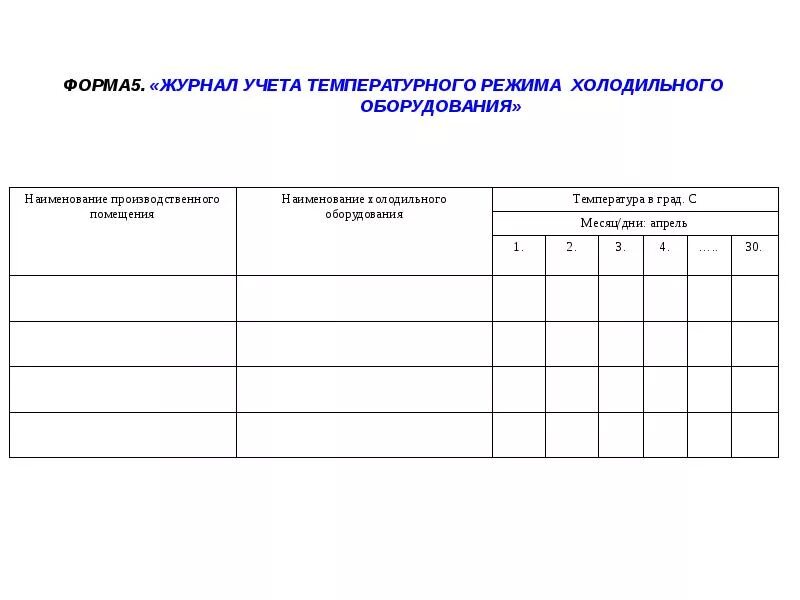 ФОРМА5. «ЖУРНАЛ УЧЕТА ТЕМПЕРАТУРНОГО РЕЖИМА ХОЛОДИЛЬНОГО ОБОРУДОВАНИЯ»

| Наименование производственного помещения | Наименование холодильного оборудования | Температура в град. С | | | | | |
|---|---|---|---|---|---|---|---|
| | | Месяц/дни: апрель | | | | | |
| | | 1. | 2. | 3. | 4. | ….. | 30. |
| | | | | | | | |
| | | | | | | | |
| | | | | | | | |
| | | | | | | | |